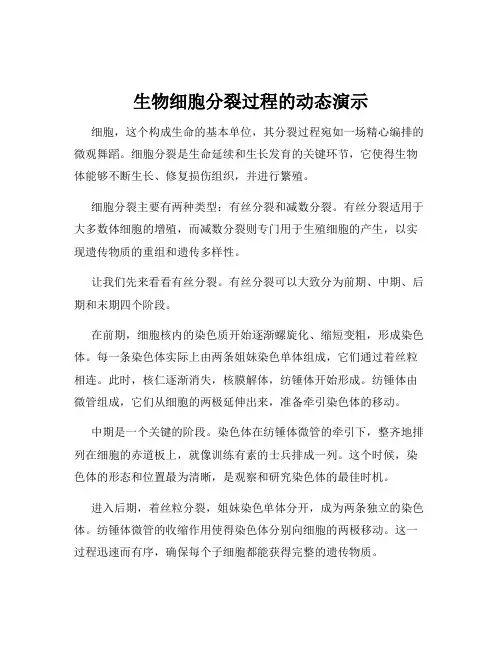 生物细胞分裂过程的动态演示

细胞，这个构成生命的基本单位，其分裂过程宛如一场精心编排的微观舞蹈。细胞分裂是生命延续和生长发育的关键环节，它使得生物体能够不断生长、修复损伤组织，并进行繁殖。

细胞分裂主要有两种类型：有丝分裂和减数分裂。有丝分裂适用于大多数体细胞的增殖，而减数分裂则专门用于生殖细胞的产生，以实现遗传物质的重组和遗传多样性。

让我们先来看看有丝分裂。有丝分裂可以大致分为前期、中期、后期和末期四个阶段。

在前期，细胞核内的染色质开始逐渐螺旋化、缩短变粗，形成染色体。每一条染色体实际上由两条姐妹染色单体组成，它们通过着丝粒相连。此时，核仁逐渐消失，核膜解体，纺锤体开始形成。纺锤体由微管组成，它们从细胞的两极延伸出来，准备牵引染色体的移动。

中期是一个关键的阶段。染色体在纺锤体微管的牵引下，整齐地排列在细胞的赤道板上，就像训练有素的士兵排成一列。这个时候，染色体的形态和位置最为清晰，是观察和研究染色体的最佳时机。

进入后期，着丝粒分裂，姐妹染色单体分开，成为两条独立的染色体。纺锤体微管的收缩作用使得染色体分别向细胞的两极移动。这一过程迅速而有序，确保每个子细胞都能获得完整的遗传物质。